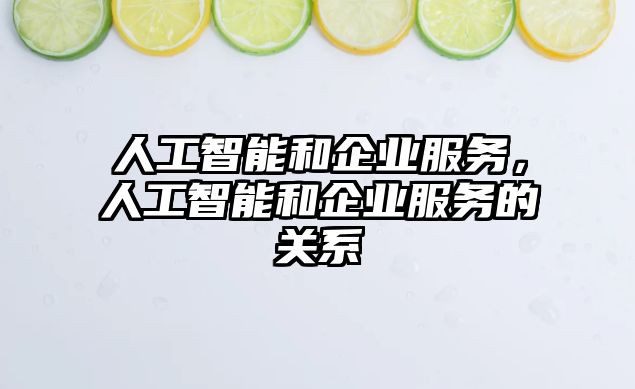 人工智能和企业服务，人工智能和企业服务的关系